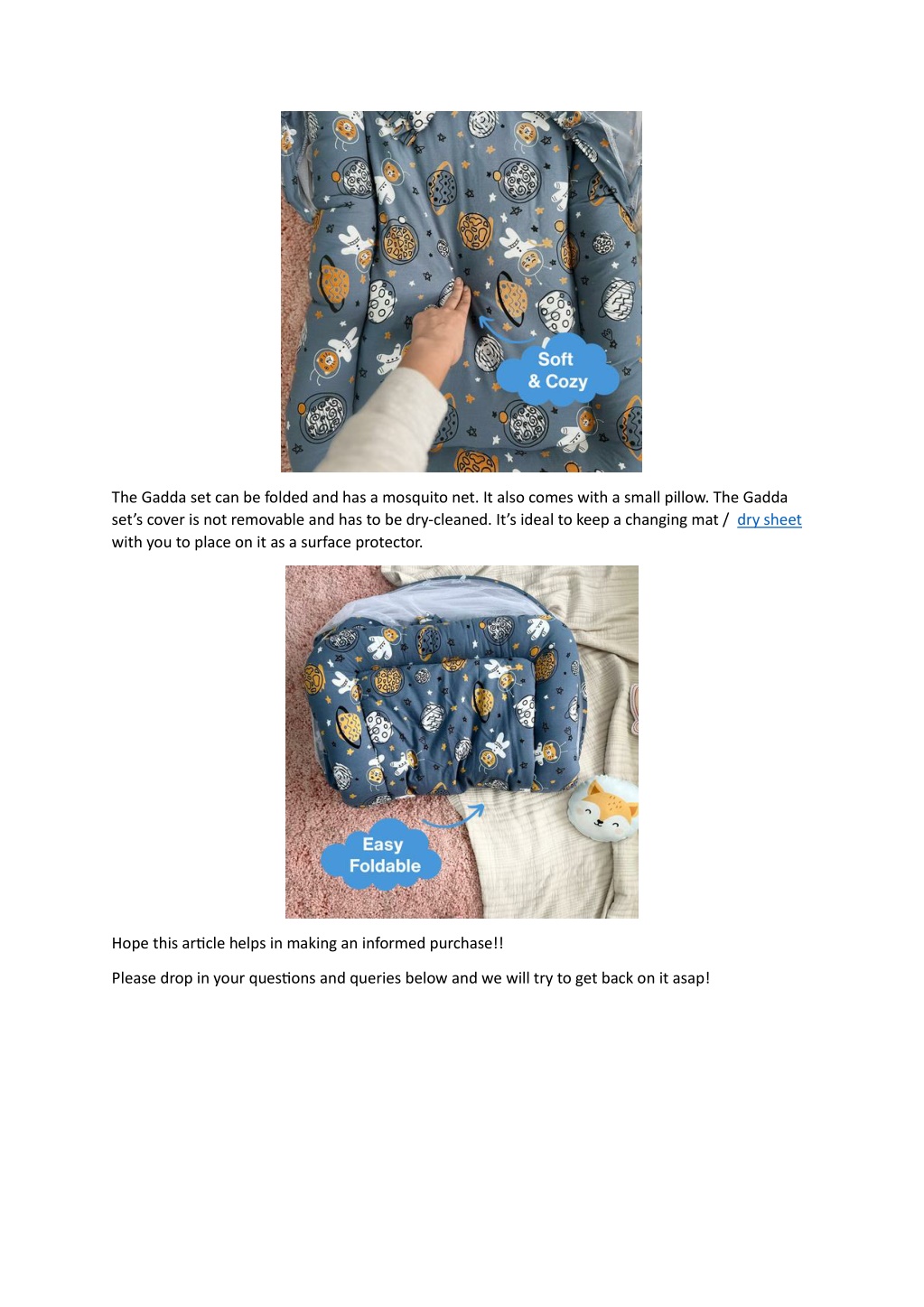 Soft & Cozy

The Gadda set can be folded and has a mosquito net. It also comes with a small pillow. The Gadda set's cover is not removable and has to be dry-cleaned. It's ideal to keep a changing mat / dry sheet with you to place on it as a surface protector.

Easy Foldable

Hope this article helps in making an informed purchase!!

Please drop in your questions and queries below and we will try to get back on it asap!